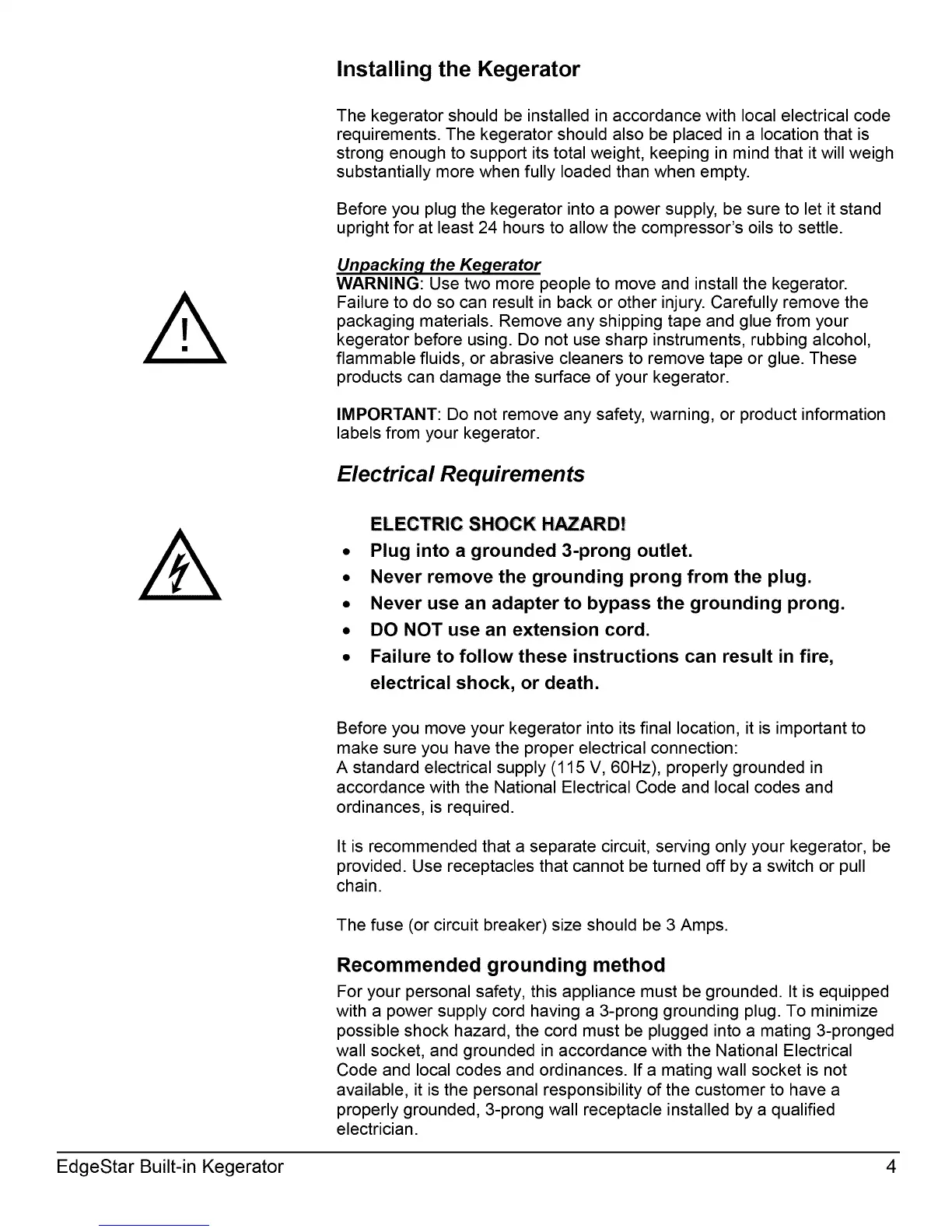 Installing the Kegerator

The kegerator should be installed in accordance with local electrical code requirements. The kegerator should also be placed in a location that is strong enough to support its total weight, keeping in mind that it will weigh substantially more when fully loaded than when empty.

Before you plug the kegerator into a power supply, be sure to let it stand upright for at least 24 hours to allow the compressor's oils to settle.

Unpacking the Kegerator
WARNING: Use two more people to move and install the kegerator. Failure to do so can result in back or other injury. Carefully remove the packaging materials. Remove any shipping tape and glue from your kegerator before using. Do not use sharp instruments, rubbing alcohol, flammable fluids, or abrasive cleaners to remove tape or glue. These products can damage the surface of your kegerator.

IMPORTANT: Do not remove any safety, warning, or product information labels from your kegerator.

Electrical Requirements

ELECTRIC SHOCK HAZARD!
• Plug into a grounded 3-prong outlet.
• Never remove the grounding prong from the plug.
• Never use an adapter to bypass the grounding prong.
• DO NOT use an extension cord.
• Failure to follow these instructions can result in fire, electrical shock, or death.

Before you move your kegerator into its final location, it is important to make sure you have the proper electrical connection:
A standard electrical supply (115 V, 60Hz), properly grounded in accordance with the National Electrical Code and local codes and ordinances, is required.

It is recommended that a separate circuit, serving only your kegerator, be provided. Use receptacles that cannot be turned off by a switch or pull chain.

The fuse (or circuit breaker) size should be 3 Amps.

Recommended grounding method
For your personal safety, this appliance must be grounded. It is equipped with a power supply cord having a 3-prong grounding plug. To minimize possible shock hazard, the cord must be plugged into a mating 3-pronged wall socket, and grounded in accordance with the National Electrical Code and local codes and ordinances. If a mating wall socket is not available, it is the personal responsibility of the customer to have a properly grounded, 3-prong wall receptacle installed by a qualified electrician.

EdgeStar Built-in Kegerator 4